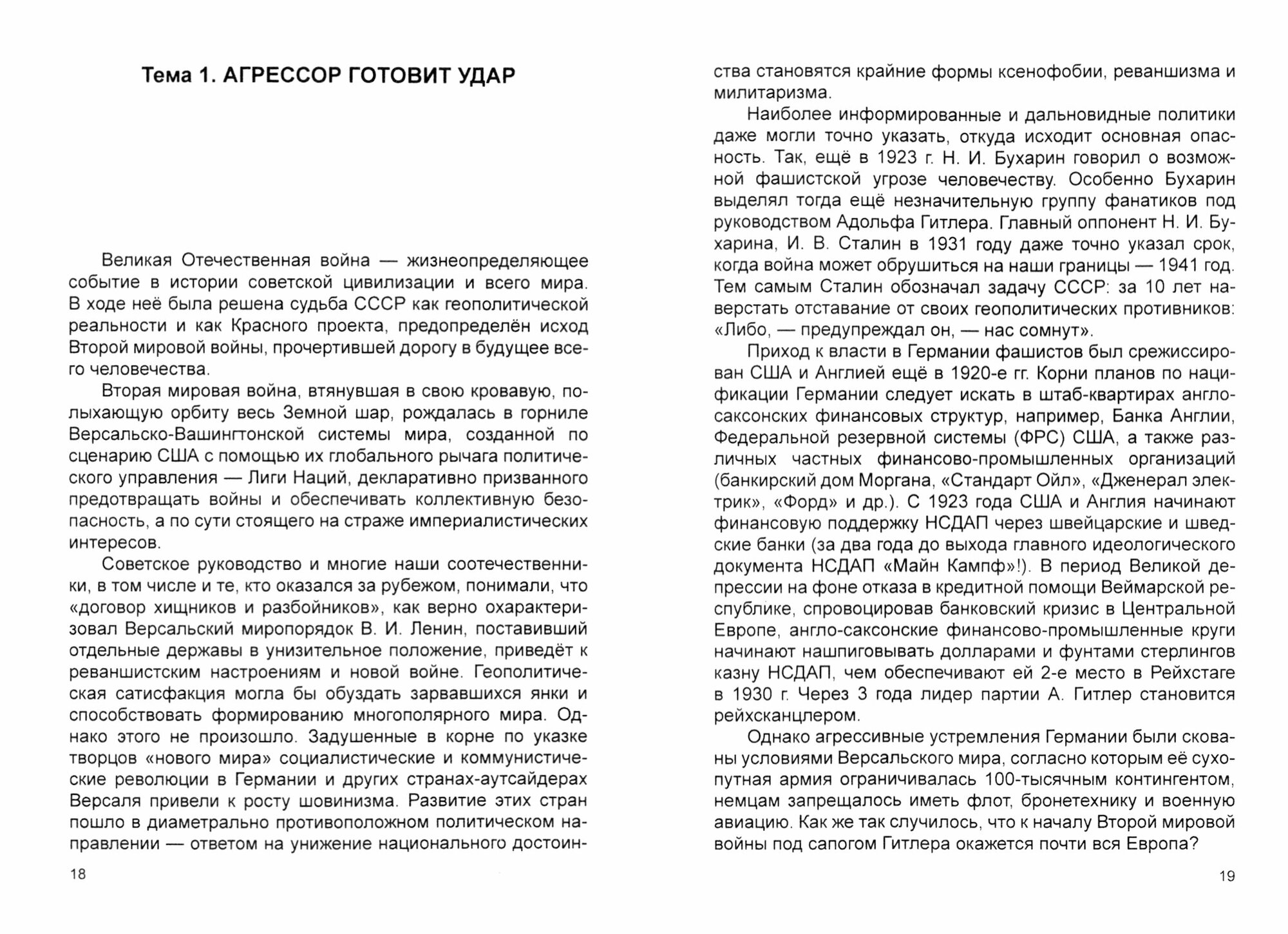 Тема 1. АГРЕССОР ГОТОВИТ УДАР

Великая Отечественная война — жизнеопределяющее событие в истории советской цивилизации и всего мира. В ходе неё была решена судьба СССР как геополитической реальности и как Красного проекта, предопределён исход Второй мировой войны, прочертившей дорогу в будущее всего человечества.

Вторая мировая война, втянувшая в свою кровавую, полыхающую орбиту весь Земной шар, рождалась в горниле Версальско-Вашингтонской системы мира, созданной по сценарию США с помощью их глобального рычага политического управления — Лиги Наций, декларативно призванного предотвращать войны и обеспечивать коллективную безопасность, а по сути стоящего на страже империалистических интересов.

Советское руководство и многие наши соотечественники, в том числе и те, кто оказался за рубежом, понимали, что «договор хищников и разбойников», как верно охарактеризовал Версальский миропорядок В. И. Ленин, поставивший отдельные державы в унизительное положение, приведёт к реваншистским настроениям и новой войне. Геополитическая сатисфакция могла бы обуздать зарвавшихся янки и способствовать формированию многополярного мира. Однако этого не произошло. Задушенные в корне по указке творцов «нового мира» социалистические и коммунистические революции в Германии и других странах-аутсайдерах Версаля привели к росту шовинизма. Развитие этих стран пошло в диаметрально противоположном политическом направлении — ответом на унижение национального достоинства становятся крайние формы ксенофобии, реваншизма и милитаризма.

Наиболее информированные и дальновидные политики даже могли точно указать, откуда исходит основная опасность. Так, ещё в 1923 г. Н. И. Бухарин говорил о возможной фашистской угрозе человечеству. Особенно Бухарин выделял тогда ещё незначительную группу фанатиков под руководством Адольфа Гитлера. Главный оппонент Н. И. Бухарина, И. В. Сталин в 1931 году даже точно указал срок, когда война может обрушиться на наши границы — 1941 год. Тем самым Сталин обозначал задачу СССР: за 10 лет наверстать отставание от своих геополитических противников: «Либо, — предупреждал он, — нас сомнут».

Приход к власти в Германии фашистов был срежиссирован США и Англией ещё в 1920-е гг. Корни планов по нацификации Германии следует искать в штаб-квартирах англосаксонских финансовых структур, например, Банка Англии, Федеральной резервной системы (ФРС) США, а также различных частных финансово-промышленных организаций (банкирский дом Моргана, «Стандарт Ойл», «Дженерал электрик», «Форд» и др.). С 1923 года США и Англия начинают финансовую поддержку НСДАП через швейцарские и шведские банки (за два года до выхода главного идеологического документа НСДАП «Майн Кампф»!). В период Великой депрессии на фоне отказа в кредитной помощи Веймарской республике, спровоцировав банковский кризис в Центральной Европе, англо-саксонские финансово-промышленные круги начинают нашпиговывать долларами и фунтами стерлингов казну НСДАП, чем обеспечивают ей 2-е место в Рейхстаге в 1930 г. Через 3 года лидер партии А. Гитлер становится рейхсканцлером.

Однако агрессивные устремления Германии были скованы условиями Версальского мира, согласно которым её сухопутная армия ограничивалась 100-тысячным контингентом, немцам запрещалось иметь флот, бронетехнику и военную авиацию. Как же так случилось, что к началу Второй мировой войны под сапогом Гитлера окажется почти вся Европа?

18

19